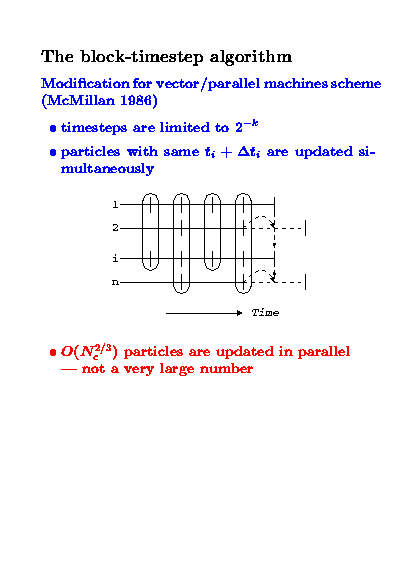 The block-timestep algorithm

Modification for vector/parallel machines scheme (McMillan 1986)

• timesteps are limited to $2^{-k}$

• particles with same $t_i + \Delta t_i$ are updated simultaneously

1
2
i
n

Time

• $O(N_c^{2/3})$ particles are updated in parallel — not a very large number